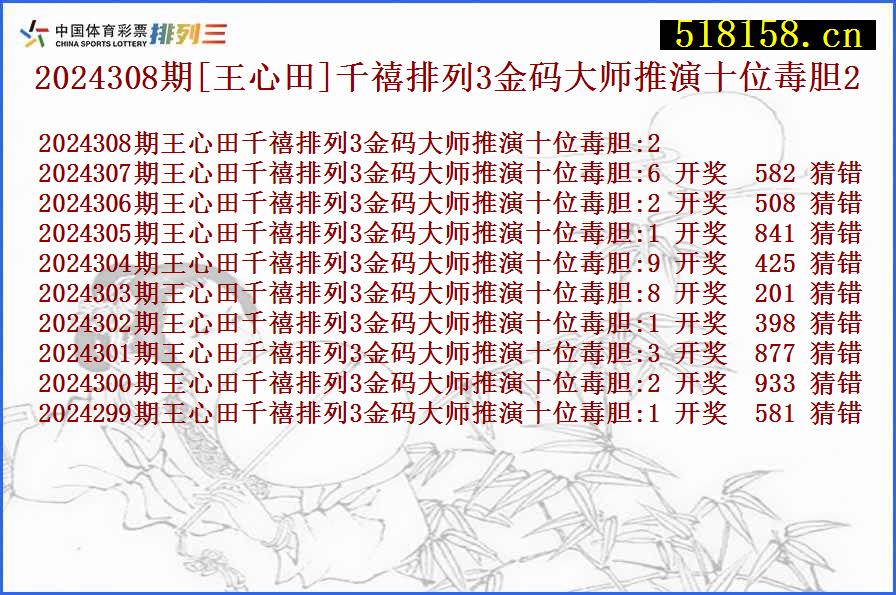 中国体育彩票 CHINA SPORTS LOTTERY 排列三

518158.cn

2024308期[王心田]千禧排列3金码大师推演十位毒胆2

2024308期王心田千禧排列3金码大师推演十位毒胆:2
2024307期王心田千禧排列3金码大师推演十位毒胆:6 开奖 582 猜错
2024306期王心田千禧排列3金码大师推演十位毒胆:2 开奖 508 猜错
2024305期王心田千禧排列3金码大师推演十位毒胆:1 开奖 841 猜错
2024304期王心田千禧排列3金码大师推演十位毒胆:9 开奖 425 猜错
2024303期王心田千禧排列3金码大师推演十位毒胆:8 开奖 201 猜错
2024302期王心田千禧排列3金码大师推演十位毒胆:1 开奖 398 猜错
2024301期王心田千禧排列3金码大师推演十位毒胆:3 开奖 877 猜错
2024300期王心田千禧排列3金码大师推演十位毒胆:2 开奖 933 猜错
2024299期王心田千禧排列3金码大师推演十位毒胆:1 开奖 581 猜错